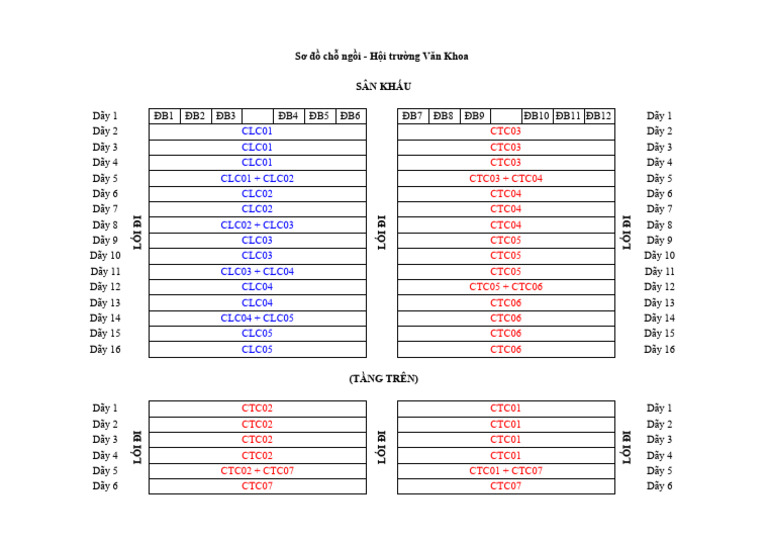 Sơ đồ chỗ ngồi - Hội trường Văn Khoa

SÂN KHẤU

| | | | | |
|---|---|---|---|---|
| Dãy 1 | ĐB1 ĐB2 ĐB3 ĐB4 ĐB5 ĐB6 | | ĐB7 ĐB8 ĐB9 ĐB10 ĐB11 ĐB12 | Dãy 1 |
| Dãy 2 | CLC01 | | CTC03 | Dãy 2 |
| Dãy 3 | CLC01 | | CTC03 | Dãy 3 |
| Dãy 4 | CLC01 | | CTC03 | Dãy 4 |
| Dãy 5 | CLC01 + CLC02 | | CTC03 + CTC04 | Dãy 5 |
| Dãy 6 | CLC02 | | CTC04 | Dãy 6 |
| Dãy 7 | CLC02 | | CTC04 | Dãy 7 |
| Dãy 8 | CLC02 + CLC03 | | CTC04 | Dãy 8 |
| Dãy 9 | CLC03 | | CTC05 | Dãy 9 |
| Dãy 10 | CLC03 | | CTC05 | Dãy 10 |
| Dãy 11 | CLC03 + CLC04 | | CTC05 | Dãy 11 |
| Dãy 12 | CLC04 | | CTC05 + CTC06 | Dãy 12 |
| Dãy 13 | CLC04 | | CTC06 | Dãy 13 |
| Dãy 14 | CLC04 + CLC05 | | CTC06 | Dãy 14 |
| Dãy 15 | CLC05 | | CTC06 | Dãy 15 |
| Dãy 16 | CLC05 | | CTC06 | Dãy 16 |

LỐI ĐI LỐI ĐI LỐI ĐI

(TẦNG TRÊN)

| | | | | |
|---|---|---|---|---|
| Dãy 1 | CTC02 | | CTC01 | Dãy 1 |
| Dãy 2 | CTC02 | | CTC01 | Dãy 2 |
| Dãy 3 | CTC02 | | CTC01 | Dãy 3 |
| Dãy 4 | CTC02 | | CTC01 | Dãy 4 |
| Dãy 5 | CTC02 + CTC07 | | CTC01 + CTC07 | Dãy 5 |
| Dãy 6 | CTC07 | | CTC07 | Dãy 6 |

LỐI ĐI LỐI ĐI LỐI ĐI